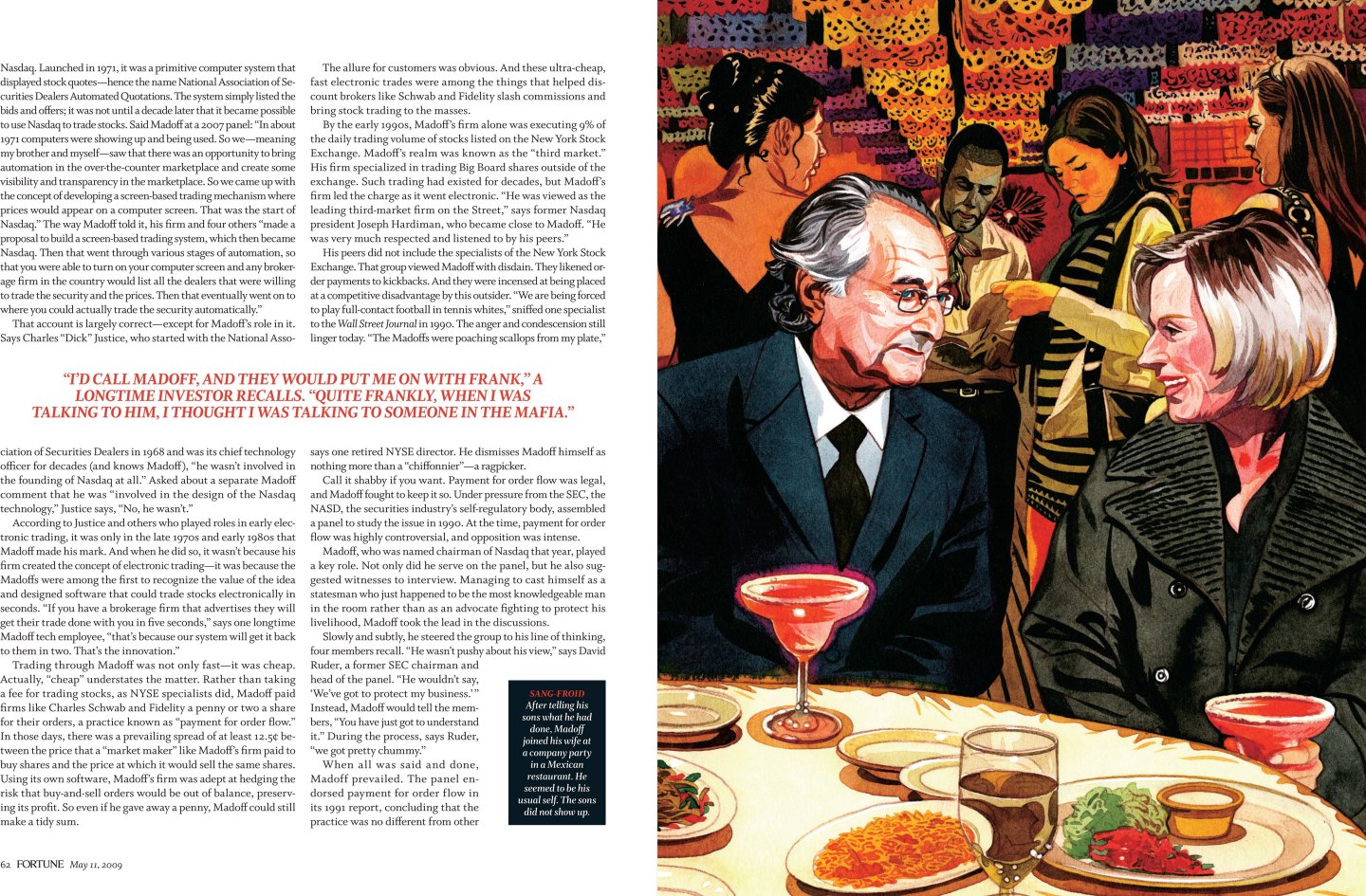 Nasdaq. Launched in 1971, it was a primitive computer system that displayed stock quotes—hence the name National Association of Securities Dealers Automated Quotations. The system simply listed the bids and offers; it was not until a decade later that it became possible to use Nasdaq to trade stocks. Said Madoff at a 2007 panel: "In about 1971 computers were showing up and being used. So we—meaning my brother and myself—saw that there was an opportunity to bring automation in the over-the-counter marketplace and create some visibility and transparency in the marketplace. So we came up with the concept of developing a screen-based trading mechanism where prices would appear on a computer screen. That was the start of Nasdaq." The way Madoff told it, his firm and four others "made a proposal to build a screen-based trading system, which then became Nasdaq. Then that went through various stages of automation, so that you were able to turn on your computer screen and any brokerage firm in the country would list all the dealers that were willing to trade the security and the prices. Then that eventually went on to where you could actually trade the security automatically."

That account is largely correct—except for Madoff's role in it. Says Charles "Dick" Justice, who started with the National Association of Securities Dealers in 1968 and was its chief technology officer for decades (and knows Madoff), "he wasn't involved in the founding of Nasdaq at all." Asked about a separate Madoff comment that he was "involved in the design of the Nasdaq technology," Justice says, "No, he wasn't."

According to Justice and others who played roles in early electronic trading, it was only in the late 1970s and early 1980s that Madoff made his mark. And when he did so, it wasn't because his firm created the concept of electronic trading—it was because the Madoffs were among the first to recognize the value of the idea and designed software that could trade stocks electronically in seconds. "If you have a brokerage firm that advertises they will get their trade done with you in five seconds," says one longtime Madoff tech employee, "that's because our system will get it back to them in two. That's the innovation."

Trading through Madoff was not only fast—it was cheap. Actually, "cheap" understates the matter. Rather than taking a fee for trading stocks, as NYSE specialists did, Madoff paid firms like Charles Schwab and Fidelity a penny or two a share for their orders, a practice known as "payment for order flow." In those days, there was a prevailing spread of at least 12.5¢ between the price that a "market maker" like Madoff's firm paid to buy shares and the price at which it would sell the same shares. Using its own software, Madoff's firm was adept at hedging the risk that buy-and-sell orders would be out of balance, preserving its profit. So even if he gave away a penny, Madoff could still make a tidy sum.

The allure for customers was obvious. And these ultra-cheap, fast electronic trades were among the things that helped discount brokers like Schwab and Fidelity slash commissions and bring stock trading to the masses.

By the early 1990s, Madoff's firm alone was executing 9% of the daily trading volume of stocks listed on the New York Stock Exchange. Madoff's realm was known as the "third market." His firm specialized in trading Big Board shares outside of the exchange. Such trading had existed for decades, but Madoff's firm led the charge as it went electronic. "He was viewed as the leading third-market firm on the Street," says former Nasdaq president Joseph Hardiman, who became close to Madoff. "He was very much respected and listened to by his peers."

His peers did not include the specialists of the New York Stock Exchange. That group viewed Madoff with disdain. They likened order payments to kickbacks. And they were incensed at being placed at a competitive disadvantage by this outsider. "We are being forced to play full-contact football in tennis whites," sniffed one specialist to the Wall Street Journal in 1990. The anger and condescension still linger today. "The Madoffs were poaching scallops from my plate," says one retired NYSE director. He dismisses Madoff himself as nothing more than a "chiffonnier"—a ragpicker.

Call it shabby if you want. Payment for order flow was legal, and Madoff fought to keep it so. Under pressure from the SEC, the NASD, the securities industry's self-regulatory body, assembled a panel to study the issue in 1990. At the time, payment for order flow was highly controversial, and opposition was intense.

Madoff, who was named chairman of Nasdaq that year, played a key role. Not only did he serve on the panel, but he also suggested witnesses to interview. Managing to cast himself as a statesman who just happened to be the most knowledgeable man in the room rather than as an advocate fighting to protect his livelihood, Madoff took the lead in the discussions.

Slowly and subtly, he steered the group to his line of thinking, four members recall. "He wasn't pushy about his view," says David Ruder, a former SEC chairman and head of the panel. "He wouldn't say, 'We've got to protect my business.'" Instead, Madoff would tell the members, "You have just got to understand it." During the process, says Ruder, "we got pretty chummy."

When all was said and done, Madoff prevailed. The panel endorsed payment for order flow in its 1991 report, concluding that the practice was no different from other

"I'D CALL MADOFF, AND THEY WOULD PUT ME ON WITH FRANK," A LONGTIME INVESTOR RECALLS. "QUITE FRANKLY, WHEN I WAS TALKING TO HIM, I THOUGHT I WAS TALKING TO SOMEONE IN THE MAFIA."

SANG-FROID
After telling his sons what he had done, Madoff joined his wife at a company party in a Mexican restaurant. He seemed to be his usual self. The sons did not show up.

62 FORTUNE May 11, 2009